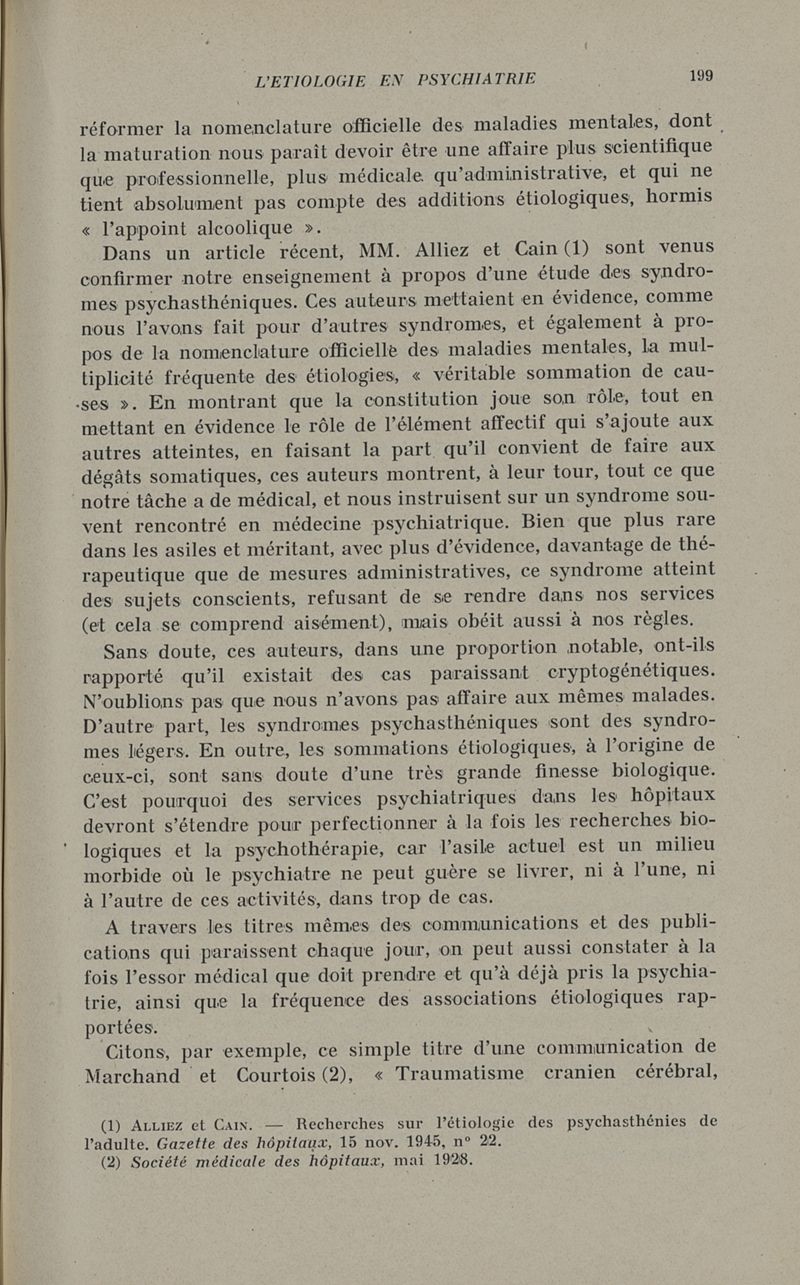 L'ETIOLOGIE EN PSYCHIATRIE 199

réformer la nomenclature officielle des maladies mentales, dont la maturation nous paraît devoir être une affaire plus scientifique que professionnelle, plus médicale qu'administrative, et qui ne tient absolument pas compte des additions étiologiques, hormis « l'appoint alcoolique ».

Dans un article récent, MM. Alliez et Cain (1) sont venus confirmer notre enseignement à propos d'une étude des syndromes psychasthéniques. Ces auteurs mettaient en évidence, comme nous l'avons fait pour d'autres syndromes, et également à propos de la nomenclature officielle des maladies mentales, la multiplicité fréquente des étiologies, « véritable sommation de causes ». En montrant que la constitution joue son rôle, tout en mettant en évidence le rôle de l'élément affectif qui s'ajoute aux autres atteintes, en faisant la part qu'il convient de faire aux dégâts somatiques, ces auteurs montrent, à leur tour, tout ce que notre tâche a de médical, et nous instruisent sur un syndrome souvent rencontré en médecine psychiatrique. Bien que plus rare dans les asiles et méritant, avec plus d'évidence, davantage de thérapeutique que de mesures administratives, ce syndrome atteint des sujets conscients, refusant de se rendre dans nos services (et cela se comprend aisément), mais obéit aussi à nos règles.

Sans doute, ces auteurs, dans une proportion notable, ont-ils rapporté qu'il existait des cas paraissant cryptogénétiques. N'oublions pas que nous n'avons pas affaire aux mêmes malades. D'autre part, les syndromes psychasthéniques sont des syndromes légers. En outre, les sommations étiologiques, à l'origine de ceux-ci, sont sans doute d'une très grande finesse biologique. C'est pourquoi des services psychiatriques dans les hôpitaux devront s'étendre pour perfectionner à la fois les recherches biologiques et la psychothérapie, car l'asile actuel est un milieu morbide où le psychiatre ne peut guère se livrer, ni à l'une, ni à l'autre de ces activités, dans trop de cas.

A travers les titres mêmes des communications et des publications qui paraissent chaque jour, on peut aussi constater à la fois l'essor médical que doit prendre et qu'à déjà pris la psychiatrie, ainsi que la fréquence des associations étiologiques rapportées.

Citons, par exemple, ce simple titre d'une communication de Marchand et Courtois (2), « Traumatisme cranien cérébral,

(1) Alliez et Cain. — Recherches sur l'étiologie des psychasthénies de l'adulte. Gazette des hôpitaux, 15 nov. 1945, n° 22.
(2) Société médicale des hôpitaux, mai 1928.